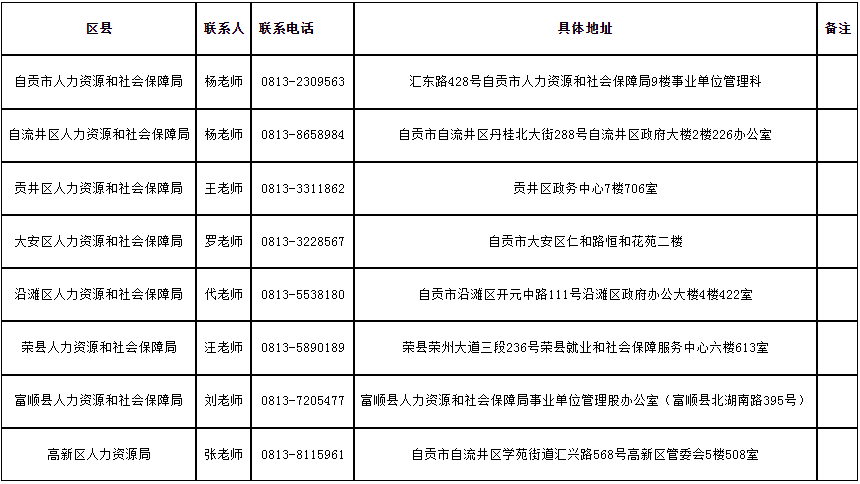 | 区县 | 联系人 | 联系电话 | 具体地址 | 备注 |
|---|---|---|---|---|
| 自贡市人力资源和社会保障局 | 杨老师 | 0813-2309563 | 汇东路428号自贡市人力资源和社会保障局9楼事业单位管理科 | |
| 自流井区人力资源和社会保障局 | 杨老师 | 0813-8658984 | 自贡市自流井区丹桂北大街288号自流井区政府大楼2楼226办公室 | |
| 贡井区人力资源和社会保障局 | 王老师 | 0813-3311862 | 贡井区政务中心7楼706室 | |
| 大安区人力资源和社会保障局 | 罗老师 | 0813-3228567 | 自贡市大安区仁和路恒和花苑二楼 | |
| 沿滩区人力资源和社会保障局 | 代老师 | 0813-5538180 | 自贡市沿滩区开元中路111号沿滩区政府办公大楼4楼422室 | |
| 荣县人力资源和社会保障局 | 汪老师 | 0813-5890189 | 荣县荣州大道三段236号荣县就业和社会保障服务中心六楼613室 | |
| 富顺县人力资源和社会保障局 | 刘老师 | 0813-7205477 | 富顺县人力资源和社会保障局事业单位管理股办公室（富顺县北湖南路395号） | |
| 高新区人力资源局 | 张老师 | 0813-8115961 | 自贡市自流井区学苑街道汇兴路568号高新区管委会5楼508室 | |